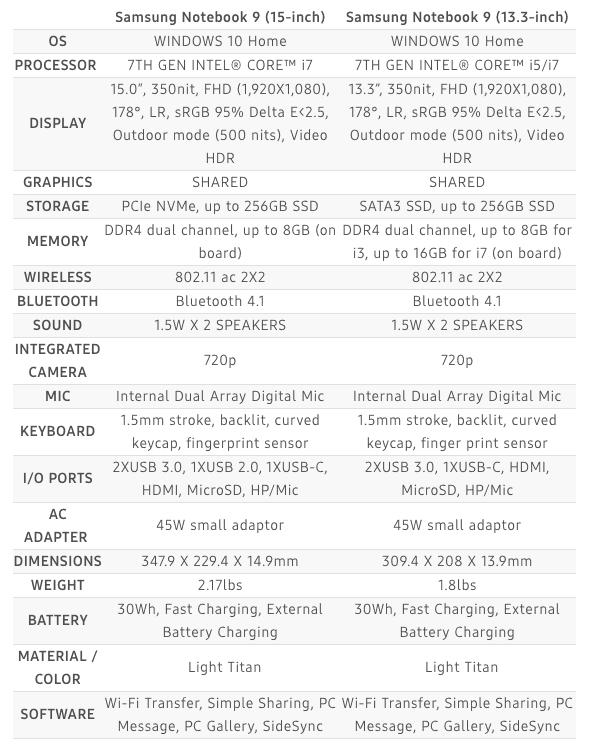 |  | Samsung Notebook 9 (15-inch) | Samsung Notebook 9 (13.3-inch) |
|---|---|---|
| OS | WINDOWS 10 Home | WINDOWS 10 Home |
| PROCESSOR | 7TH GEN INTEL® CORE™ i7 | 7TH GEN INTEL® CORE™ i5/i7 |
| DISPLAY | 15.0", 350nit, FHD (1,920X1,080), 178°, LR, sRGB 95% Delta E<2.5, Outdoor mode (500 nits), Video HDR | 13.3", 350nit, FHD (1,920X1,080), 178°, LR, sRGB 95% Delta E<2.5, Outdoor mode (500 nits), Video HDR |
| GRAPHICS | SHARED | SHARED |
| STORAGE | PCIe NVMe, up to 256GB SSD | SATA3 SSD, up to 256GB SSD |
| MEMORY | DDR4 dual channel, up to 8GB (on board) | DDR4 dual channel, up to 8GB for i3, up to 16GB for i7 (on board) |
| WIRELESS | 802.11 ac 2X2 | 802.11 ac 2X2 |
| BLUETOOTH | Bluetooth 4.1 | Bluetooth 4.1 |
| SOUND | 1.5W X 2 SPEAKERS | 1.5W X 2 SPEAKERS |
| INTEGRATED CAMERA | 720p | 720p |
| MIC | Internal Dual Array Digital Mic | Internal Dual Array Digital Mic |
| KEYBOARD | 1.5mm stroke, backlit, curved keycap, fingerprint sensor | 1.5mm stroke, backlit, curved keycap, finger print sensor |
| I/O PORTS | 2XUSB 3.0, 1XUSB 2.0, 1XUSB-C, HDMI, MicroSD, HP/Mic | 2XUSB 3.0, 1XUSB-C, HDMI, MicroSD, HP/Mic |
| AC ADAPTER | 45W small adaptor | 45W small adaptor |
| DIMENSIONS | 347.9 X 229.4 X 14.9mm | 309.4 X 208 X 13.9mm |
| WEIGHT | 2.17lbs | 1.8lbs |
| BATTERY | 30Wh, Fast Charging, External Battery Charging | 30Wh, Fast Charging, External Battery Charging |
| MATERIAL / COLOR | Light Titan | Light Titan |
| SOFTWARE | Wi-Fi Transfer, Simple Sharing, PC Message, PC Gallery, SideSync | Wi-Fi Transfer, Simple Sharing, PC Message, PC Gallery, SideSync |